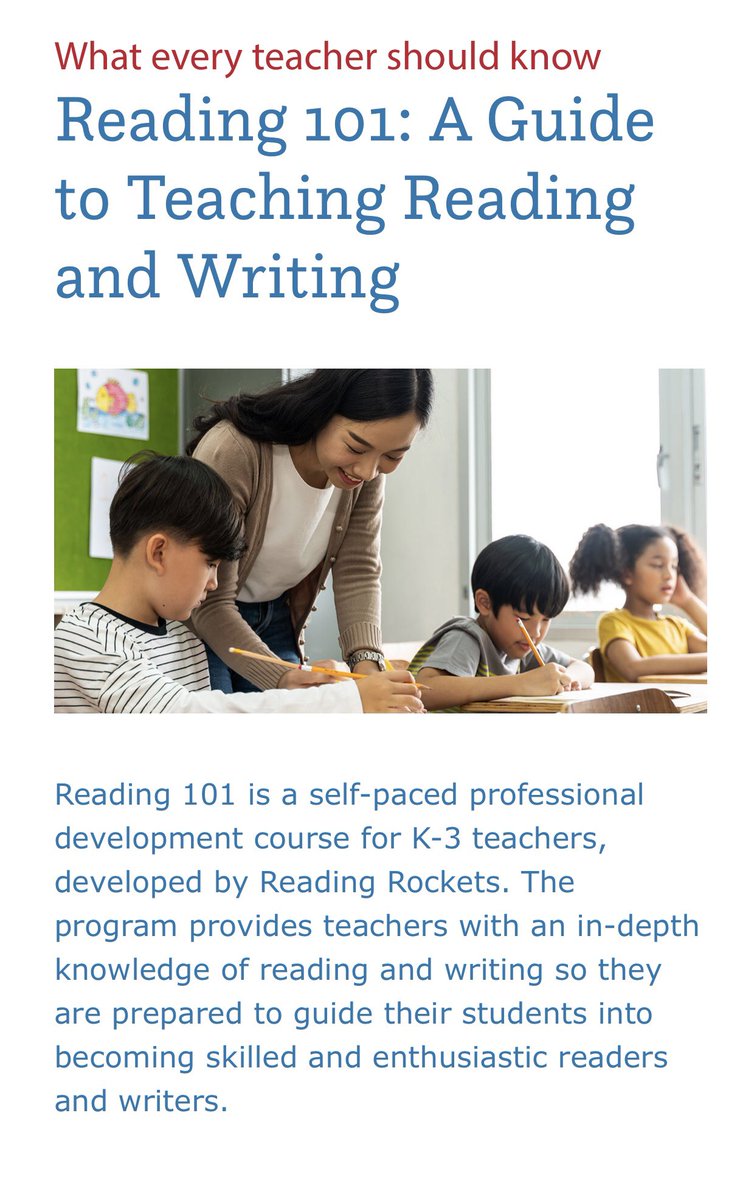 What every teacher should know

Reading 101: A Guide to Teaching Reading and Writing

Reading 101 is a self-paced professional development course for K-3 teachers, developed by Reading Rockets. The program provides teachers with an in-depth knowledge of reading and writing so they are prepared to guide their students into becoming skilled and enthusiastic readers and writers.